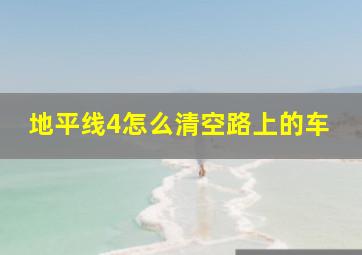 地平线4怎么清空路上的车